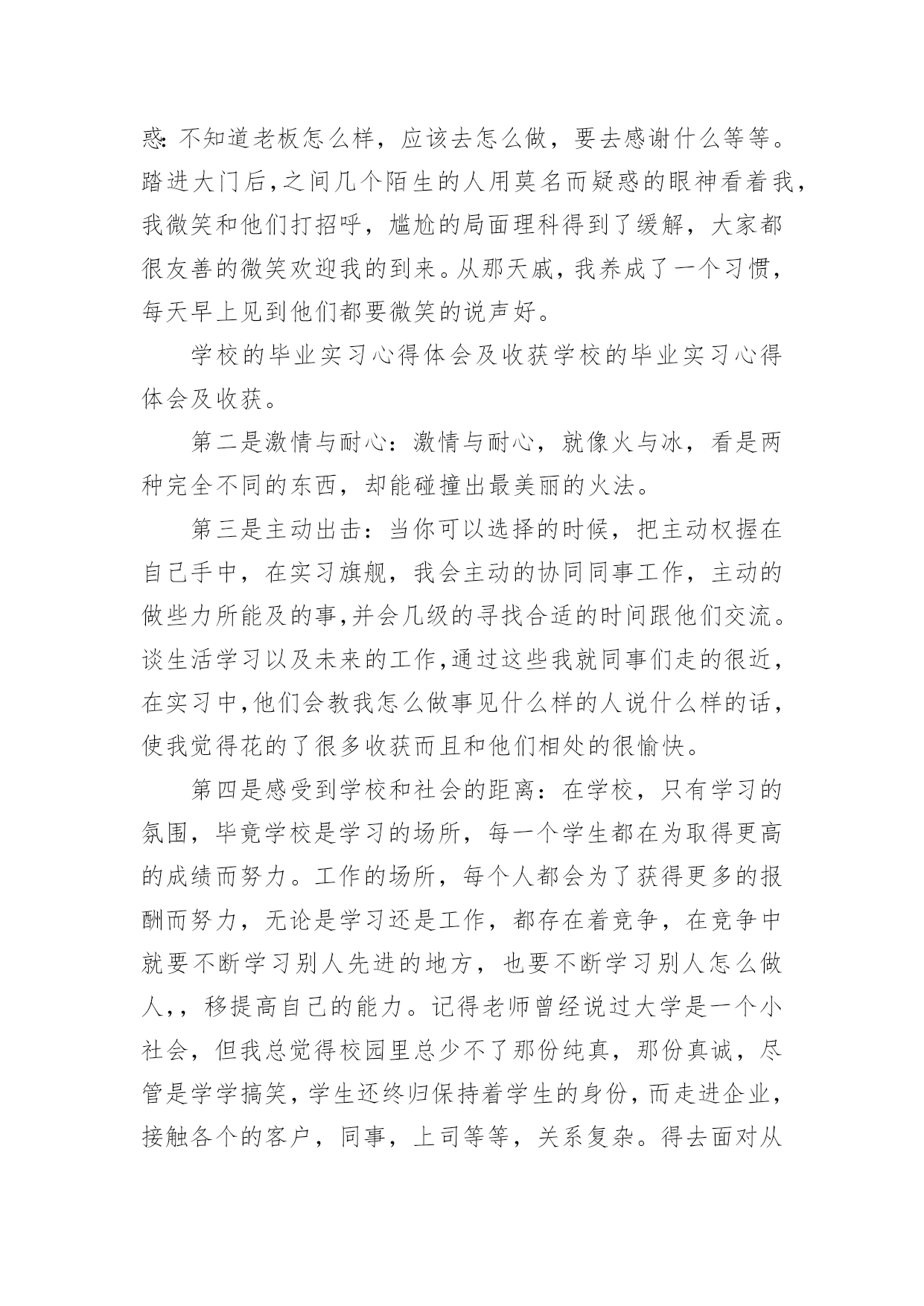 惑:不知道老板怎么样，应该去怎么做，要去感谢什么等等。踏进大门后,之间几个陌生的人用莫名而疑惑的眼神看着我,我微笑和他们打招呼，尴尬的局面理科得到了缓解，大家都很友善的微笑欢迎我的到来。从那天戚，我养成了一个习惯，每天早上见到他们都要微笑的说声好。

学校的毕业实习心得体会及收获学校的毕业实习心得体会及收获。

第二是激情与耐心：激情与耐心，就像火与冰，看是两种完全不同的东西，却能碰撞出最美丽的火法。

第三是主动出击：当你可以选择的时候，把主动权握在自己手中，在实习旗舰，我会主动的协同同事工作，主动的做些力所能及的事,并会几级的寻找合适的时间跟他们交流。谈生活学习以及未来的工作,通过这些我就同事们走的很近,在实习中,他们会教我怎么做事见什么样的人说什么样的话,使我觉得花的了很多收获而且和他们相处的很愉快。

第四是感受到学校和社会的距离：在学校，只有学习的氛围，毕竟学校是学习的场所，每一个学生都在为取得更高的成绩而努力。工作的场所，每个人都会为了获得更多的报酬而努力，无论是学习还是工作，都存在着竞争，在竞争中就要不断学习别人先进的地方，也要不断学习别人怎么做人,，移提高自己的能力。记得老师曾经说过大学是一个小社会，但我总觉得校园里总少不了那份纯真，那份真诚，尽管是学学搞笑，学生还终归保持着学生的身份，而走进企业，接触各个的客户，同事，上司等等，关系复杂。得去面对从